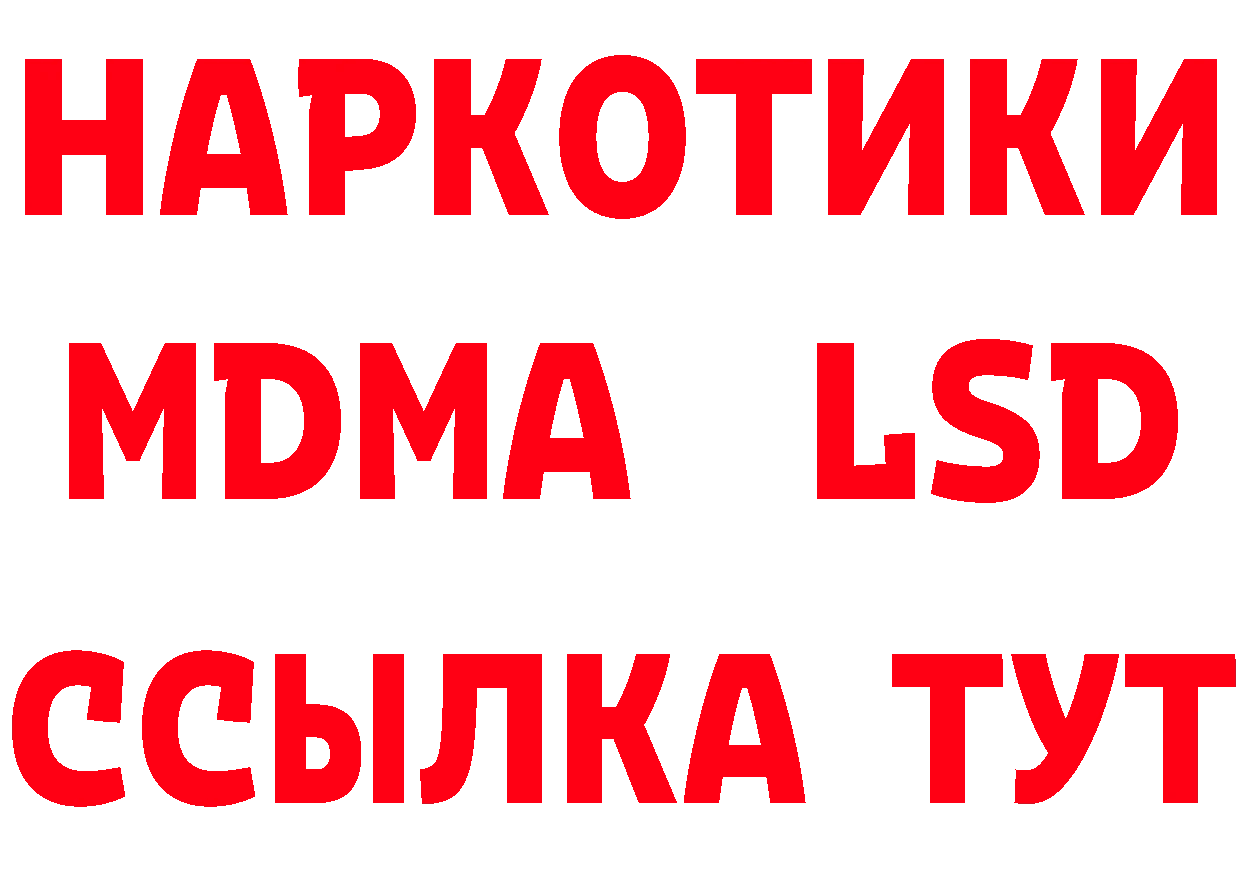 НАРКОТИКИ
MDMA LSD
ССЫЛКА ТУТ